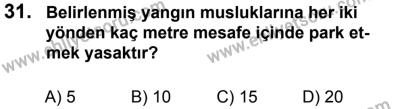 31. Belirlenmiş yangın musluklarına her iki yönden kaç metre mesafe içinde park etmek yasaktır?

A) 5 B) 10 C) 15 D) 20

www.ehliyetsoru.com www.ehliyetsoru.com